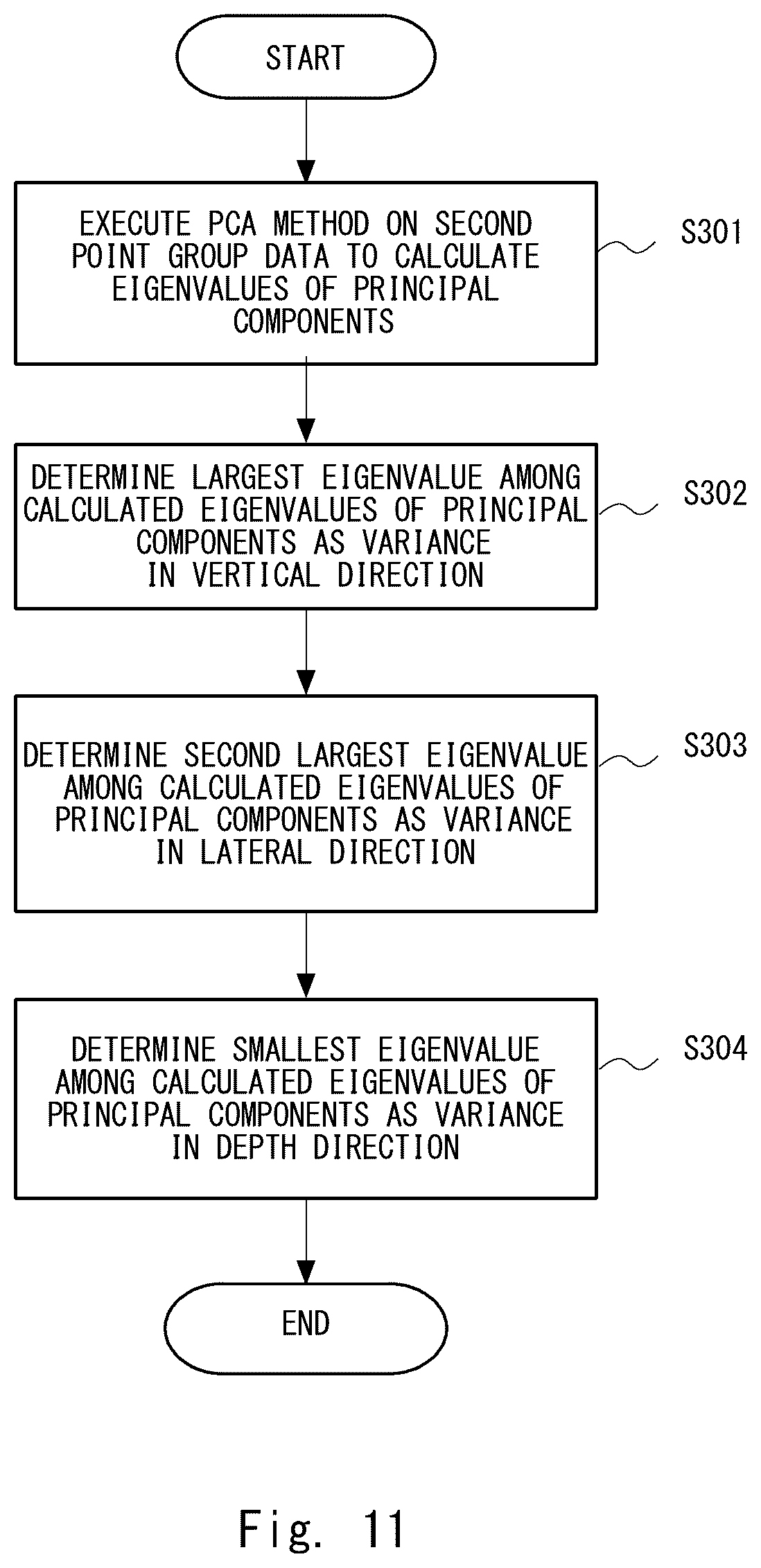 START

EXECUTE PCA METHOD ON SECOND POINT GROUP DATA TO CALCULATE EIGENVALUES OF PRINCIPAL COMPONENTS

S301

DETERMINE LARGEST EIGENVALUE AMONG CALCULATED EIGENVALUES OF PRINCIPAL COMPONENTS AS VARIANCE IN VERTICAL DIRECTION

S302

DETERMINE SECOND LARGEST EIGENVALUE AMONG CALCULATED EIGENVALUES OF PRINCIPAL COMPONENTS AS VARIANCE IN LATERAL DIRECTION

S303

DETERMINE SMALLEST EIGENVALUE AMONG CALCULATED EIGENVALUES OF PRINCIPAL COMPONENTS AS VARIANCE IN DEPTH DIRECTION

S304

END

Fig. 11